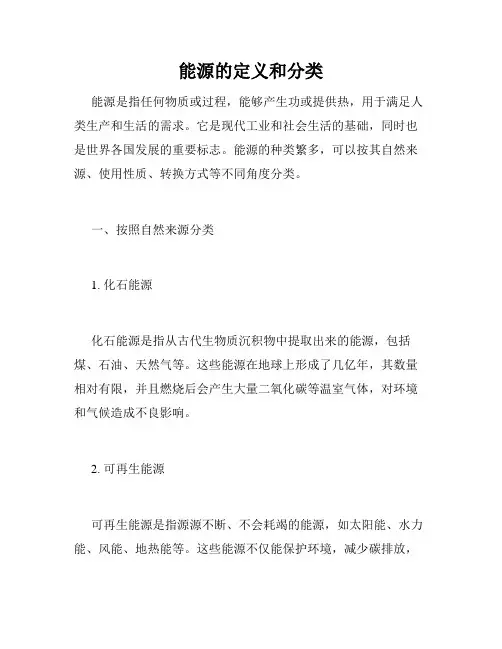 能源的定义和分类

能源是指任何物质或过程，能够产生功或提供热，用于满足人类生产和生活的需求。它是现代工业和社会生活的基础，同时也是世界各国发展的重要标志。能源的种类繁多，可以按其自然来源、使用性质、转换方式等不同角度分类。

一、按照自然来源分类

1. 化石能源

化石能源是指从古代生物质沉积物中提取出来的能源，包括煤、石油、天然气等。这些能源在地球上形成了几亿年，其数量相对有限，并且燃烧后会产生大量二氧化碳等温室气体，对环境和气候造成不良影响。

2. 可再生能源

可再生能源是指源源不断、不会耗竭的能源，如太阳能、水力能、风能、地热能等。这些能源不仅能保护环境，减少碳排放，